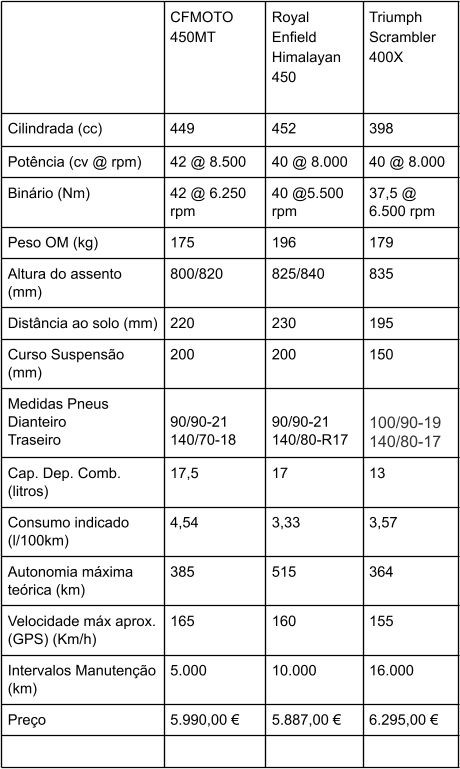 |  | CFMOTO 450MT | Royal Enfield Himalayan 450 | Triumph Scrambler 400X |
|---|---|---|---|
| Cilindrada (cc) | 449 | 452 | 398 |
| Potência (cv @ rpm) | 42 @ 8.500 | 40 @ 8.000 | 40 @ 8.000 |
| Binário (Nm) | 42 @ 6.250 rpm | 40 @5.500 rpm | 37,5 @ 6.500 rpm |
| Peso OM (kg) | 175 | 196 | 179 |
| Altura do assento (mm) | 800/820 | 825/840 | 835 |
| Distância ao solo (mm) | 220 | 230 | 195 |
| Curso Suspensão (mm) | 200 | 200 | 150 |
| Medidas Pneus Dianteiro Traseiro | 90/90-21 140/70-18 | 90/90-21 140/80-R17 | 100/90-19 140/80-17 |
| Cap. Dep. Comb. (litros) | 17,5 | 17 | 13 |
| Consumo indicado (l/100km) | 4,54 | 3,33 | 3,57 |
| Autonomia máxima teórica (km) | 385 | 515 | 364 |
| Velocidade máx aprox. (GPS) (Km/h) | 165 | 160 | 155 |
| Intervalos Manutenção (km) | 5.000 | 10.000 | 16.000 |
| Preço | 5.990,00 € | 5.887,00 € | 6.295,00 € |
|  |  |  |  |